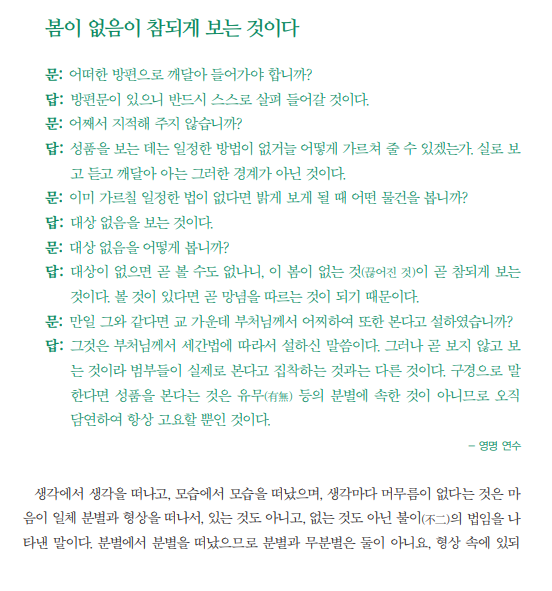 봄이 없음이 참되게 보는 것이다

문: 어떠한 방편으로 깨달아 들어가야 합니까?

답: 방편문이 있으니 반드시 스스로 살펴 들어갈 것이다.

문: 어째서 지적해 주지 않습니까?

답: 성품을 보는 데는 일정한 방법이 없거늘 어떻게 가르쳐 줄 수 있겠는가. 실로 보고 듣고 깨달아 아는 그러한 경계가 아닌 것이다.

문: 이미 가르칠 일정한 법이 없다면 밝게 보게 될 때 어떤 물건을 봅니까?

답: 대상 없음을 보는 것이다.

문: 대상 없음을 어떻게 봅니까?

답: 대상이 없으면 곧 볼 수도 없나니, 이 봄이 없는 것(끊어진 것)이 곧 참되게 보는 것이다. 볼 것이 있다면 곧 망념을 따르는 것이 되기 때문이다.

문: 만일 그와 같다면 교 가운데 부처님께서 어찌하여 또한 본다고 설하였습니까?

답: 그것은 부처님께서 세간법에 따라서 설하신 말씀이다. 그러나 곧 보지 않고 보는 것이라 범부들이 실제로 본다고 집착하는 것과는 다른 것이다. 구경으로 말한다면 성품을 본다는 것은 유무(有無) 등의 분별에 속한 것이 아니므로 오직 담연하여 항상 고요할 뿐인 것이다.

– 영명 연수

생각에서 생각을 떠나고, 모습에서 모습을 떠났으며, 생각마다 머무름이 없다는 것은 마음이 일체 분별과 형상을 떠나서, 있는 것도 아니고, 없는 것도 아닌 불이(不二)의 법임을 나타낸 말이다. 분별에서 분별을 떠났으므로 분별과 무분별은 둘이 아니요, 형상 속에 있되